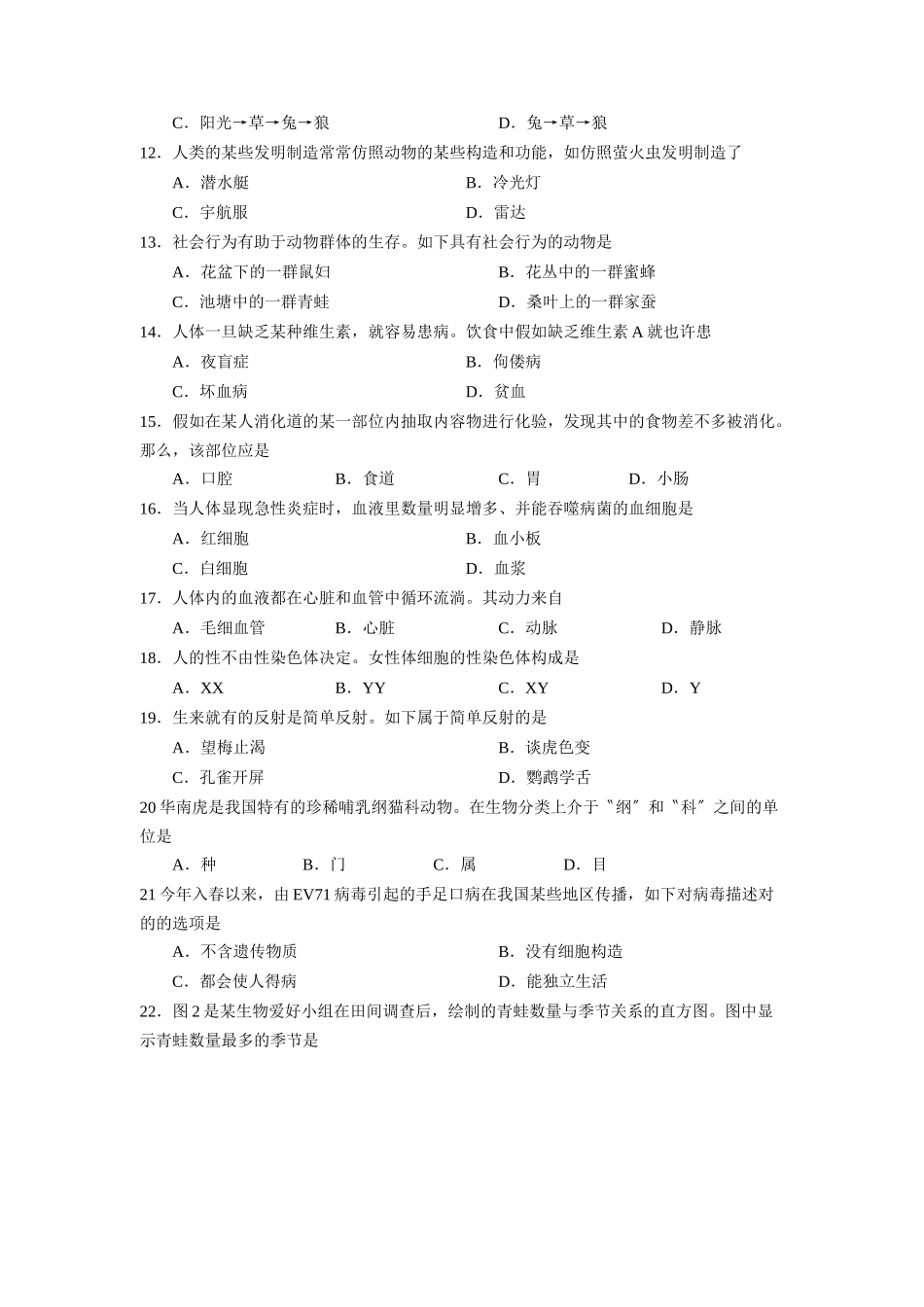 C．阳光→草→兔→狼　　　　　　D．兔→草→狼

12．人类的某些发明制造常常仿照动物的某些构造和功能，如仿照萤火虫发明制造了

A．潜水艇　　　　　　B．冷光灯

C．宇航服　　　　　　D．雷达

13．社会行为有助于动物群体的生存。如下具有社会行为的动物是

A．花盆下的一群鼠妇　　　　　　B．花丛中的一群蜜蜂

C．池塘中的一群青蛙　　　　　　D．桑叶上的一群家蚕

14．人体一旦缺乏某种维生素，就容易患病。饮食中假如缺乏维生素 A 就也许患

A．夜盲症　　　　　　B．佝偻病

C．坏血病　　　　　　D．贫血

15．假如在某人消化道的某一部位内抽取内容物进行化验，发现其中的食物差不多被消化。那么，该部位应是

A．口腔　　B．食道　　C．胃　　D．小肠

16．当人体显现急性炎症时，血液里数量明显增多、并能吞噬病菌的血细胞是

A．红细胞　　　　　　B．血小板

C．白细胞　　　　　　D．血浆

17．人体内的血液都在心脏和血管中循环流淌。其动力来自

A．毛细血管　　B．心脏　　C．动脉　　D．静脉

18．人的性不由性染色体决定。女性体细胞的性染色体构成是

A．XX　　B．YY　　C．XY　　D．Y

19．生来就有的反射是简单反射。如下属于简单反射的是

A．望梅止渴　　　　　　B．谈虎色变

C．孔雀开屏　　　　　　D．鹦鹉学舌

20 华南虎是我国特有的珍稀哺乳纲猫科动物。在生物分类上介于〝纲〞和〝科〞之间的单位是

A．种　　B．门　　C．属　　D．目

21 今年入春以来，由 EV71 病毒引起的手足口病在我国某些地区传播，如下对病毒描述对的的选项是

A．不含遗传物质　　　　　　B．没有细胞构造

C．都会使人得病　　　　　　D．能独立生活

22．图 2 是某生物爱好小组在田间调查后，绘制的青蛙数量与季节关系的直方图。图中显示青蛙数量最多的季节是